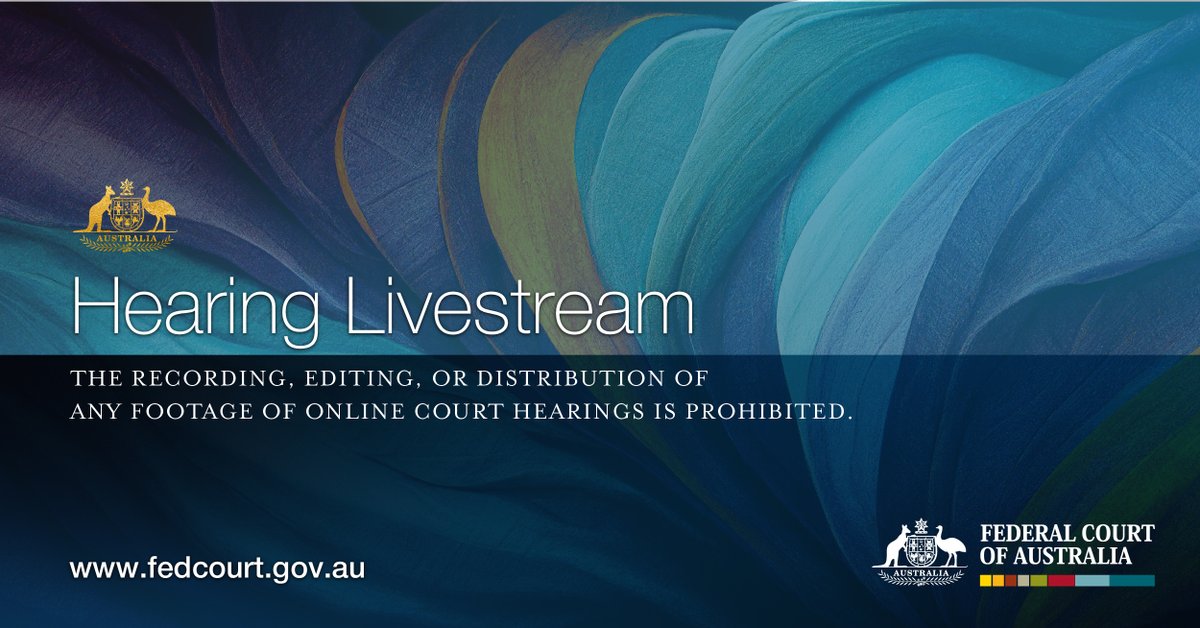 AUSTRALIA

Hearing Livestream

THE RECORDING, EDITING, OR DISTRIBUTION OF ANY FOOTAGE OF ONLINE COURT HEARINGS IS PROHIBITED.

www.fedcourt.gov.au

AUSTRALIA

FEDERAL COURT OF AUSTRALIA